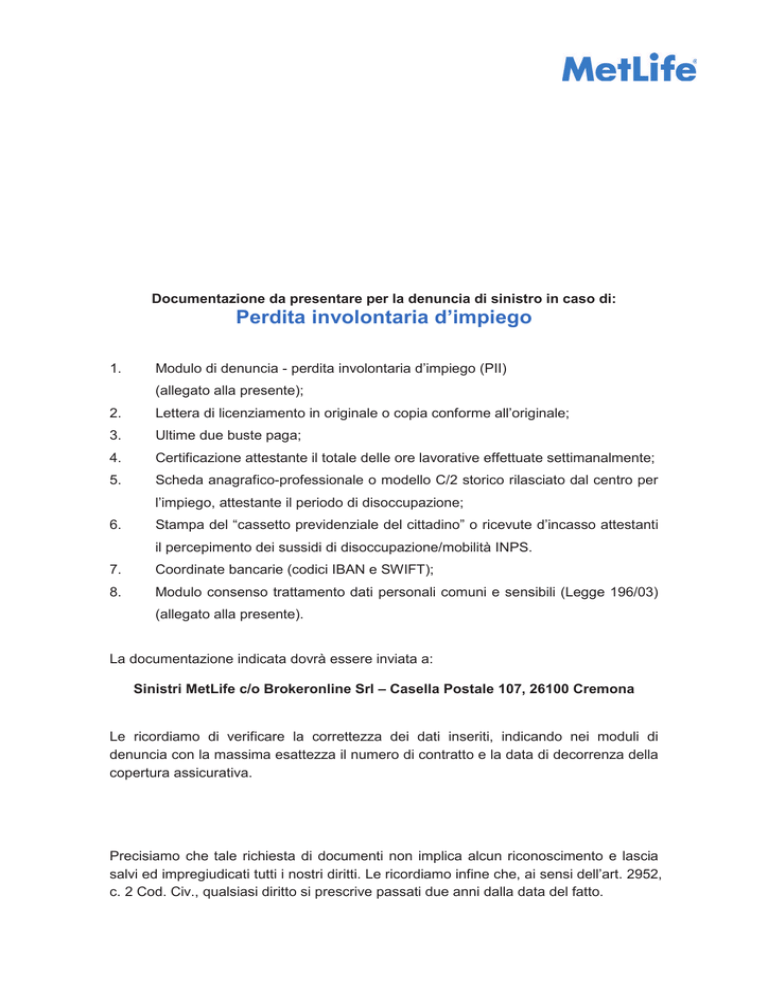 MetLife®

Documentazione da presentare per la denuncia di sinistro in caso di:
Perdita involontaria d'impiego

1. Modulo di denuncia - perdita involontaria d'impiego (PII) (allegato alla presente);
2. Lettera di licenziamento in originale o copia conforme all'originale;
3. Ultime due buste paga;
4. Certificazione attestante il totale delle ore lavorative effettuate settimanalmente;
5. Scheda anagrafico-professionale o modello C/2 storico rilasciato dal centro per l'impiego, attestante il periodo di disoccupazione;
6. Stampa del "cassetto previdenziale del cittadino" o ricevute d'incasso attestanti il percepimento dei sussidi di disoccupazione/mobilità INPS.
7. Coordinate bancarie (codici IBAN e SWIFT);
8. Modulo consenso trattamento dati personali comuni e sensibili (Legge 196/03) (allegato alla presente).

La documentazione indicata dovrà essere inviata a:

Sinistri MetLife c/o Brokeronline Srl – Casella Postale 107, 26100 Cremona

Le ricordiamo di verificare la correttezza dei dati inseriti, indicando nei moduli di denuncia con la massima esattezza il numero di contratto e la data di decorrenza della copertura assicurativa.

Precisiamo che tale richiesta di documenti non implica alcun riconoscimento e lascia salvi ed impregiudicati tutti i nostri diritti. Le ricordiamo infine che, ai sensi dell'art. 2952, c. 2 Cod. Civ., qualsiasi diritto si prescrive passati due anni dalla data del fatto.